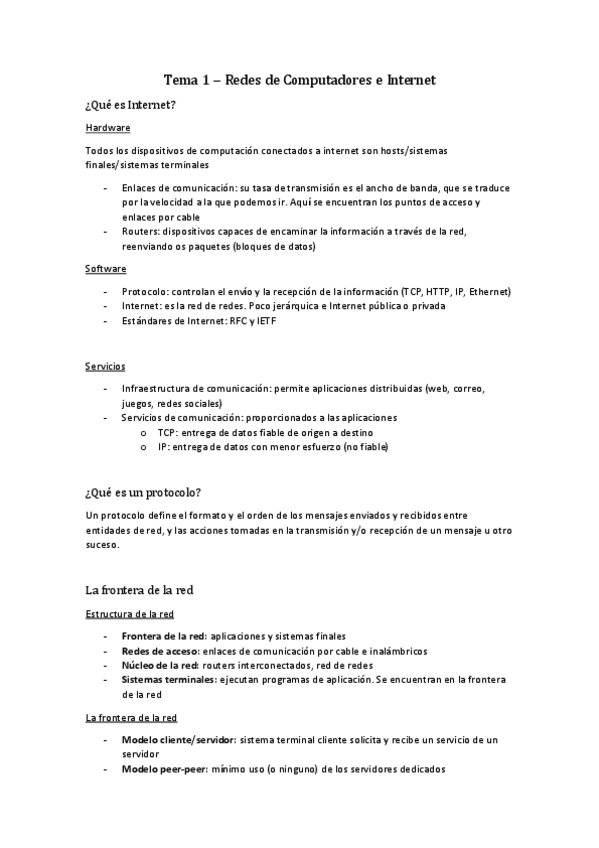 Tema 1 – Redes de Computadores e Internet

¿Qué es Internet?

Hardware

Todos los dispositivos de computación conectados a internet son hosts/sistemas finales/sistemas terminales

- Enlaces de comunicación: su tasa de transmisión es el ancho de banda, que se traduce por la velocidad a la que podemos ir. Aquí se encuentran los puntos de acceso y enlaces por cable
- Routers: dispositivos capaces de encaminar la información a través de la red, reenviando os paquetes (bloques de datos)

Software

- Protocolo: controlan el envío y la recepción de la información (TCP, HTTP, IP, Ethernet)
- Internet: es la red de redes. Poco jerárquica e Internet pública o privada
- Estándares de Internet: RFC y IETF

Servicios

- Infraestructura de comunicación: permite aplicaciones distribuidas (web, correo, juegos, redes sociales)
- Servicios de comunicación: proporcionados a las aplicaciones
  o TCP: entrega de datos fiable de origen a destino
  o IP: entrega de datos con menor esfuerzo (no fiable)

¿Qué es un protocolo?

Un protocolo define el formato y el orden de los mensajes enviados y recibidos entre entidades de red, y las acciones tomadas en la transmisión y/o recepción de un mensaje u otro suceso.

La frontera de la red

Estructura de la red

- Frontera de la red: aplicaciones y sistemas finales
- Redes de acceso: enlaces de comunicación por cable e inalámbricos
- Núcleo de la red: routers interconectados, red de redes
- Sistemas terminales: ejecutan programas de aplicación. Se encuentran en la frontera de la red

La frontera de la red

- Modelo cliente/servidor: sistema terminal cliente solicita y recibe un servicio de un servidor
- Modelo peer-peer: mínimo uso (o ninguno) de los servidores dedicados